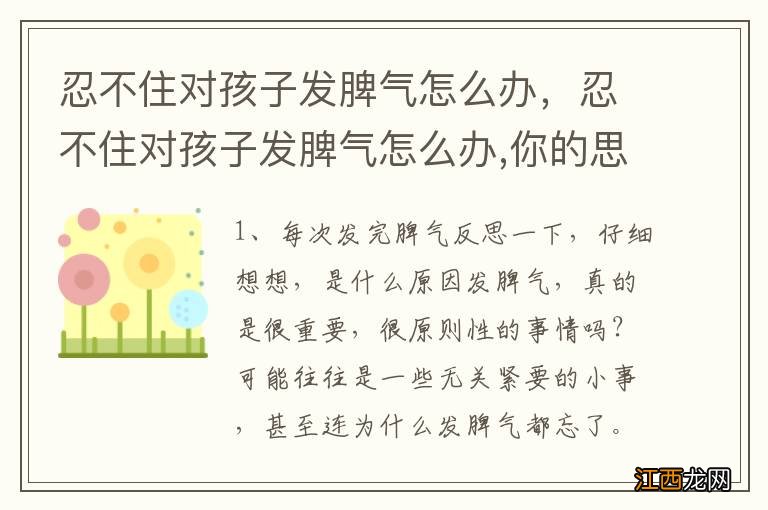 忍不住对孩子发脾气怎么办，忍不住对孩子发脾气怎么办,你的思

1、每次发完脾气反思一下，仔细想想，是什么原因发脾气，真的是很重要，很原则性的事情吗？可能往往是一些无关紧要的小事，甚至连为什么发脾气都忘了。

江西龙网